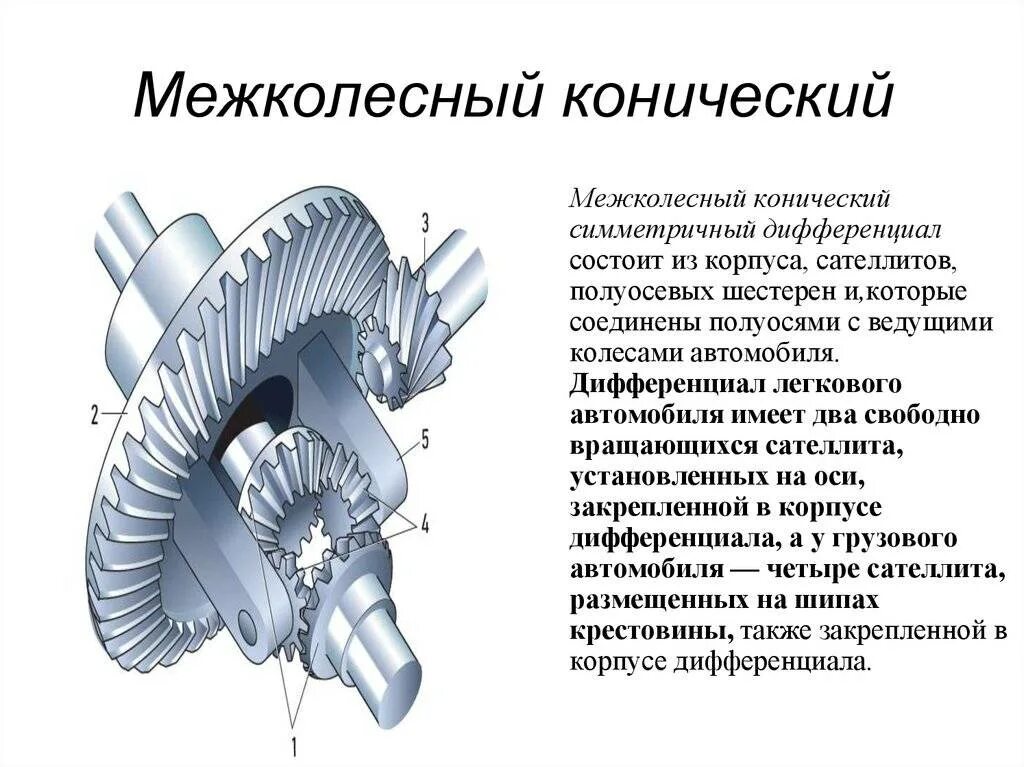 Межколесный конический

3

2

5

4

1

Межколесный конический симметричный дифференциал состоит из корпуса, сателлитов, полуосевых шестерен и,которые соединены полуосями с ведущими колесами автомобиля. Дифференциал легкового автомобиля имеет два свободно вращающихся сателлита, установленных на оси, закрепленной в корпусе дифференциала, а у грузового автомобиля — четыре сателлита, размещенных на шипах крестовины, также закрепленной в корпусе дифференциала.